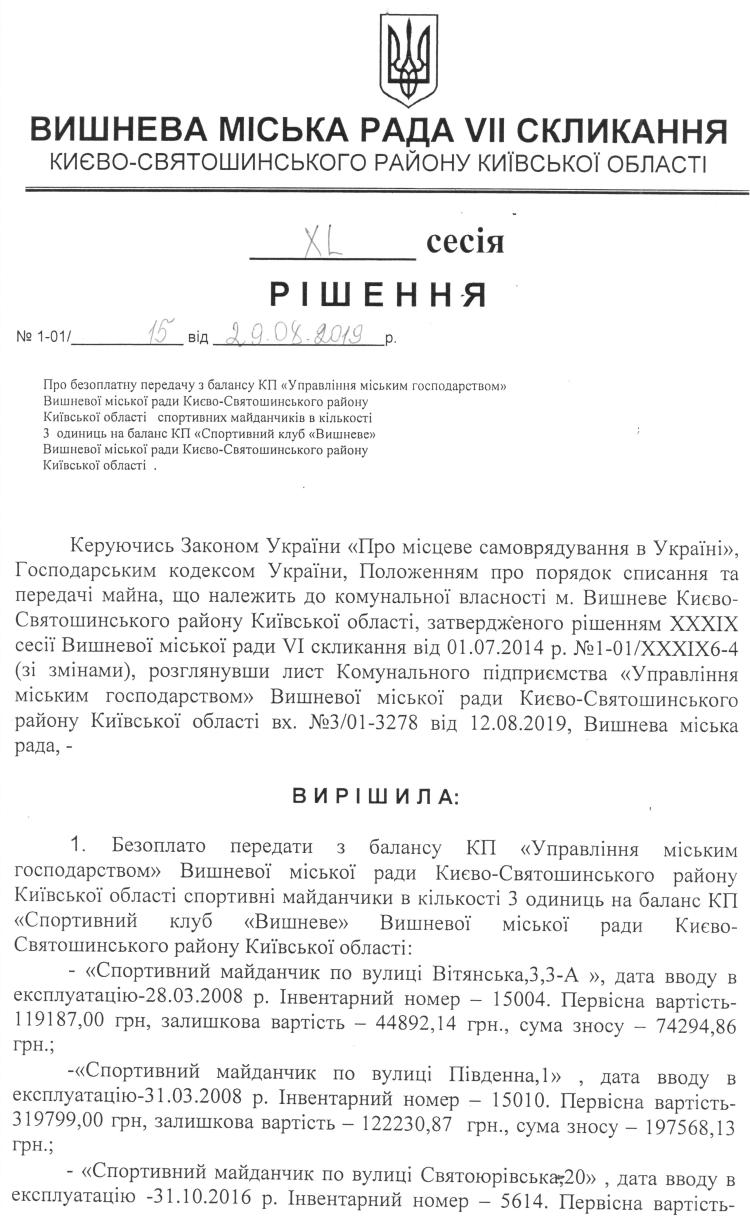 ВИШНЕВА МІСЬКА РАДА VII СКЛИКАННЯ
КИЄВО-СВЯТОШИНСЬКОГО РАЙОНУ КИЇВСЬКОЇ ОБЛАСТІ

XL сесія

РІШЕННЯ

№ 1-01/ 15 від 29.08.2019 р.

Про безоплатну передачу з балансу КП «Управління міським господарством» Вишневої міської ради Києво-Святошинського району Київської області спортивних майданчиків в кількості 3 одиниць на баланс КП «Спортивний клуб «Вишневе» Вишневої міської ради Києво-Святошинського району Київської області .

Керуючись Законом України «Про місцеве самоврядування в Україні», Господарським кодексом України, Положенням про порядок списання та передачі майна, що належить до комунальної власності м. Вишневе Києво-Святошинського району Київської області, затвердженого рішенням XXXIX сесії Вишневої міської ради VI скликання від 01.07.2014 р. №1-01/XXXIX6-4 (зі змінами), розглянувши лист Комунального підприємства «Управління міським господарством» Вишневої міської ради Києво-Святошинського району Київської області вх. №3/01-3278 від 12.08.2019, Вишнева міська рада, -

ВИРІШИЛА:

1. Безоплато передати з балансу КП «Управління міським господарством» Вишневої міської ради Києво-Святошинського району Київської області спортивні майданчики в кількості 3 одиниць на баланс КП «Спортивний клуб «Вишневе» Вишневої міської ради Києво-Святошинського району Київської області:

- «Спортивний майданчик по вулиці Вітянська,3,3-А », дата вводу в експлуатацію-28.03.2008 р. Інвентарний номер – 15004. Первісна вартість-119187,00 грн, залишкова вартість – 44892,14 грн., сума зносу – 74294,86 грн.;

-«Спортивний майданчик по вулиці Південна,1» , дата вводу в експлуатацію-31.03.2008 р. Інвентарний номер – 15010. Первісна вартість-319799,00 грн, залишкова вартість – 122230,87 грн., сума зносу – 197568,13 грн.;

- «Спортивний майданчик по вулиці Святоюрівська,20» , дата вводу в експлуатацію -31.10.2016 р. Інвентарний номер – 5614. Первісна вартість-